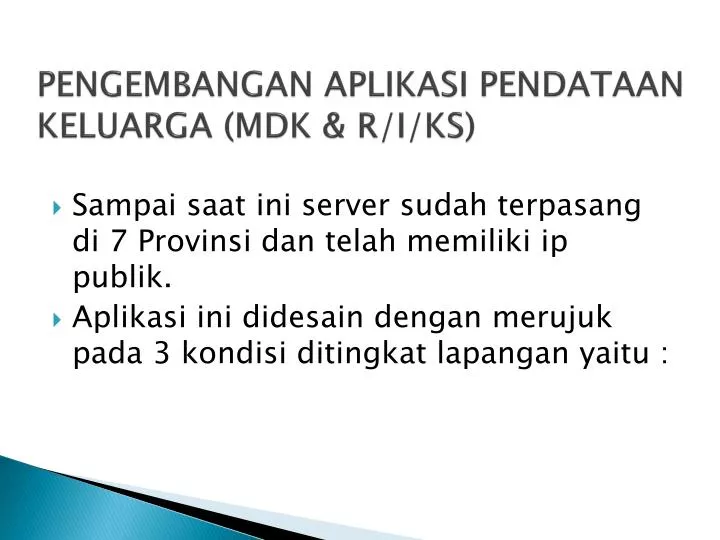 PENGEMBANGAN APLIKASI PENDATAAN KELUARGA (MDK & R/I/KS)

Sampai saat ini server sudah terpasang di 7 Provinsi dan telah memiliki ip publik.

Aplikasi ini didesain dengan merujuk pada 3 kondisi ditingkat lapangan yaitu :